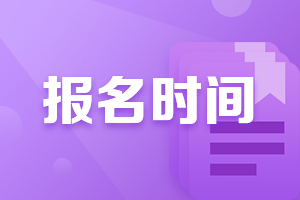 报名时间